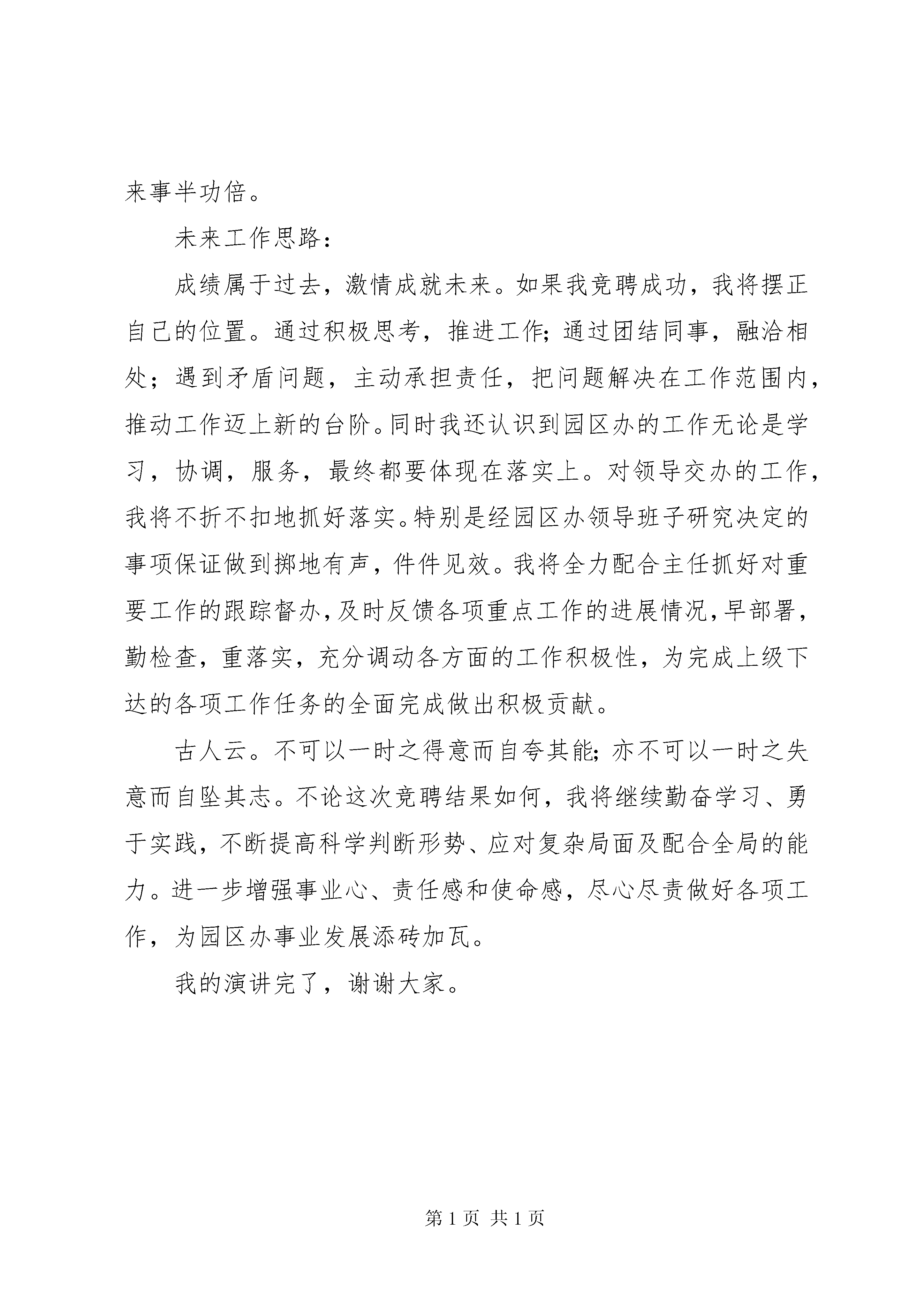 来事半功倍。

未来工作思路：

成绩属于过去，激情成就未来。如果我竞聘成功，我将摆正自己的位置。通过积极思考，推进工作；通过团结同事，融洽相处；遇到矛盾问题，主动承担责任，把问题解决在工作范围内，推动工作迈上新的台阶。同时我还认识到园区办的工作无论是学习，协调，服务，最终都要体现在落实上。对领导交办的工作，我将不折不扣地抓好落实。特别是经园区办领导班子研究决定的事项保证做到掷地有声，件件见效。我将全力配合主任抓好对重要工作的跟踪督办，及时反馈各项重点工作的进展情况，早部署，勤检查，重落实，充分调动各方面的工作积极性，为完成上级下达的各项工作任务的全面完成做出积极贡献。

古人云。不可以一时之得意而自夸其能；亦不可以一时之失意而自坠其志。不论这次竞聘结果如何，我将继续勤奋学习、勇于实践，不断提高科学判断形势、应对复杂局面及配合全局的能力。进一步增强事业心、责任感和使命感，尽心尽责做好各项工作，为园区办事业发展添砖加瓦。

我的演讲完了，谢谢大家。

第 1 页 共 1 页